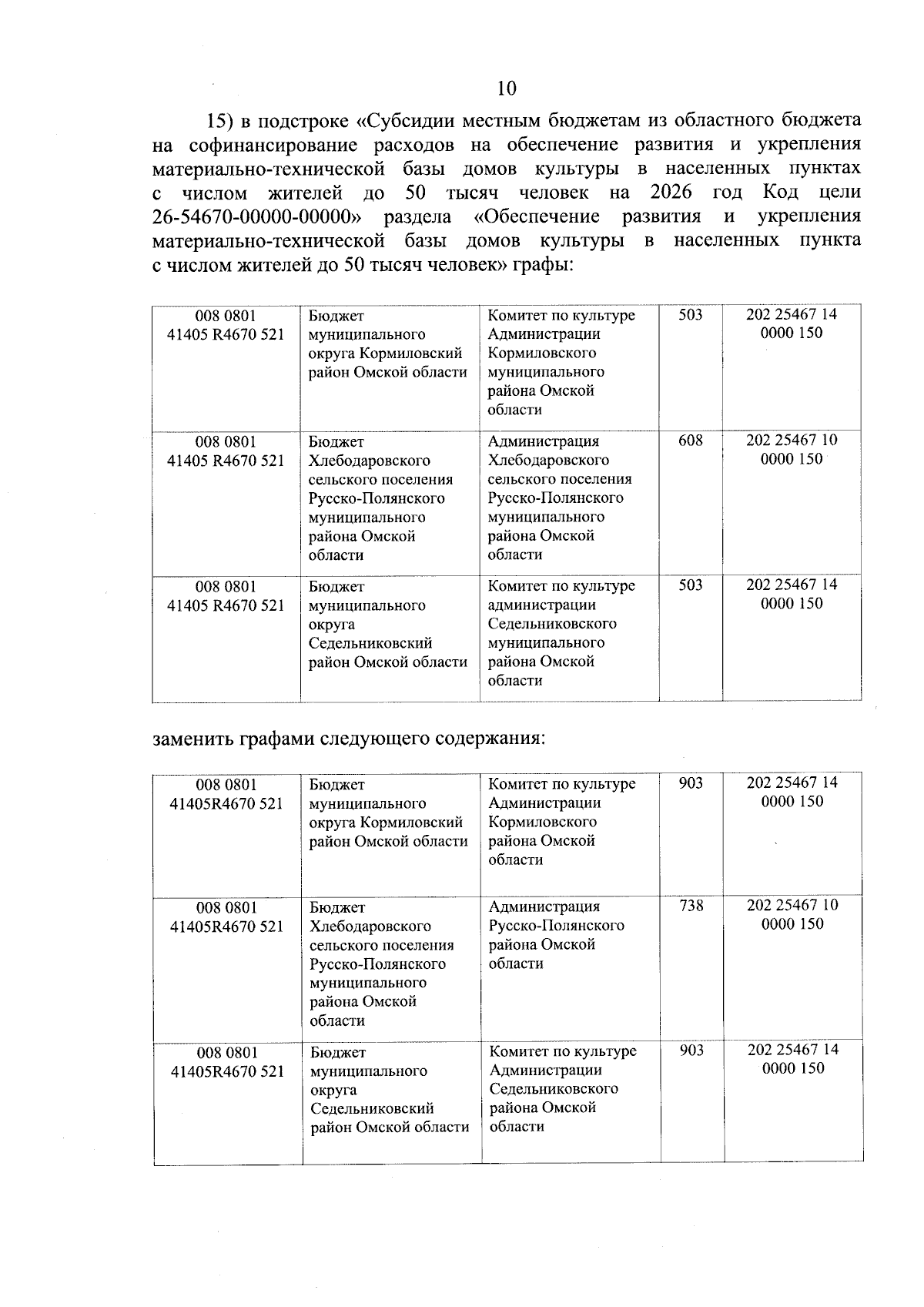 10

15) в подстроке «Субсидии местным бюджетам из областного бюджета на софинансирование расходов на обеспечение развития и укрепления материально-технической базы домов культуры в населенных пунктах с числом жителей до 50 тысяч человек на 2026 год Код цели 26-54670-00000-00000» раздела «Обеспечение развития и укрепления материально-технической базы домов культуры в населенных пункта с числом жителей до 50 тысяч человек» графы:

| 008 0801 41405 R4670 521 | Бюджет муниципального округа Кормиловский район Омской области | Комитет по культуре Администрации Кормиловского муниципального района Омской области | 503 | 202 25467 14 0000 150 |
|---|---|---|---|---|
| 008 0801 41405 R4670 521 | Бюджет Хлебодаровского сельского поселения Русско-Полянского муниципального района Омской области | Администрация Хлебодаровского сельского поселения Русско-Полянского муниципального района Омской области | 608 | 202 25467 10 0000 150 |
| 008 0801 41405 R4670 521 | Бюджет муниципального округа Седельниковский район Омской области | Комитет по культуре администрации Седельниковского муниципального района Омской области | 503 | 202 25467 14 0000 150 |

заменить графами следующего содержания:

| 008 0801 41405R4670 521 | Бюджет муниципального округа Кормиловский район Омской области | Комитет по культуре Администрации Кормиловского района Омской области | 903 | 202 25467 14 0000 150 |
|---|---|---|---|---|
| 008 0801 41405R4670 521 | Бюджет Хлебодаровского сельского поселения Русско-Полянского муниципального района Омской области | Администрация Русско-Полянского района Омской области | 738 | 202 25467 10 0000 150 |
| 008 0801 41405R4670 521 | Бюджет муниципального округа Седельниковский район Омской области | Комитет по культуре Администрации Седельниковского района Омской области | 903 | 202 25467 14 0000 150 |